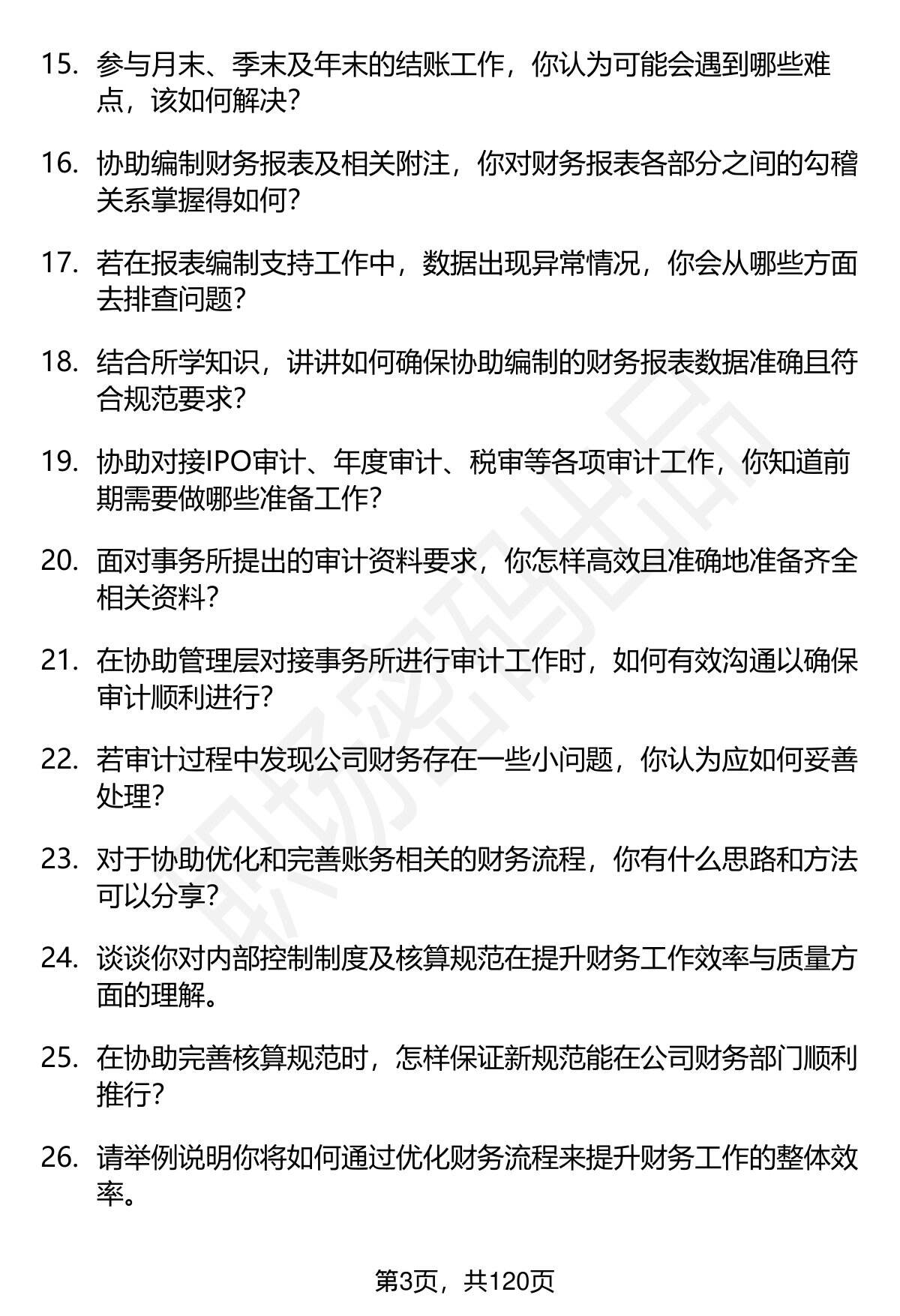 15. 参与月末、季末及年末的结账工作，你认为可能会遇到哪些难点，该如何解决？

16. 协助编制财务报表及相关附注，你对财务报表各部分之间的勾稽关系掌握得如何？

17. 若在报表编制支持工作中，数据出现异常情况，你会从哪些方面去排查问题？

18. 结合所学知识，讲讲如何确保协助编制的财务报表数据准确且符合规范要求？

19. 协助对接IPO审计、年度审计、税审等各项审计工作，你知道前期需要做哪些准备工作？

20. 面对事务所提出的审计资料要求，你怎样高效且准确地准备齐全相关资料？

21. 在协助管理层对接事务所进行审计工作时，如何有效沟通以确保审计顺利进行？

22. 若审计过程中发现公司财务存在一些小问题，你认为应如何妥善处理？

23. 对于协助优化和完善账务相关的财务流程，你有什么思路和方法可以分享？

24. 谈谈你对内部控制制度及核算规范在提升财务工作效率与质量方面的理解。

25. 在协助完善核算规范时，怎样保证新规范能在公司财务部门顺利推行？

26. 请举例说明你将如何通过优化财务流程来提升财务工作的整体效率。

职场密码出品

第3页，共120页